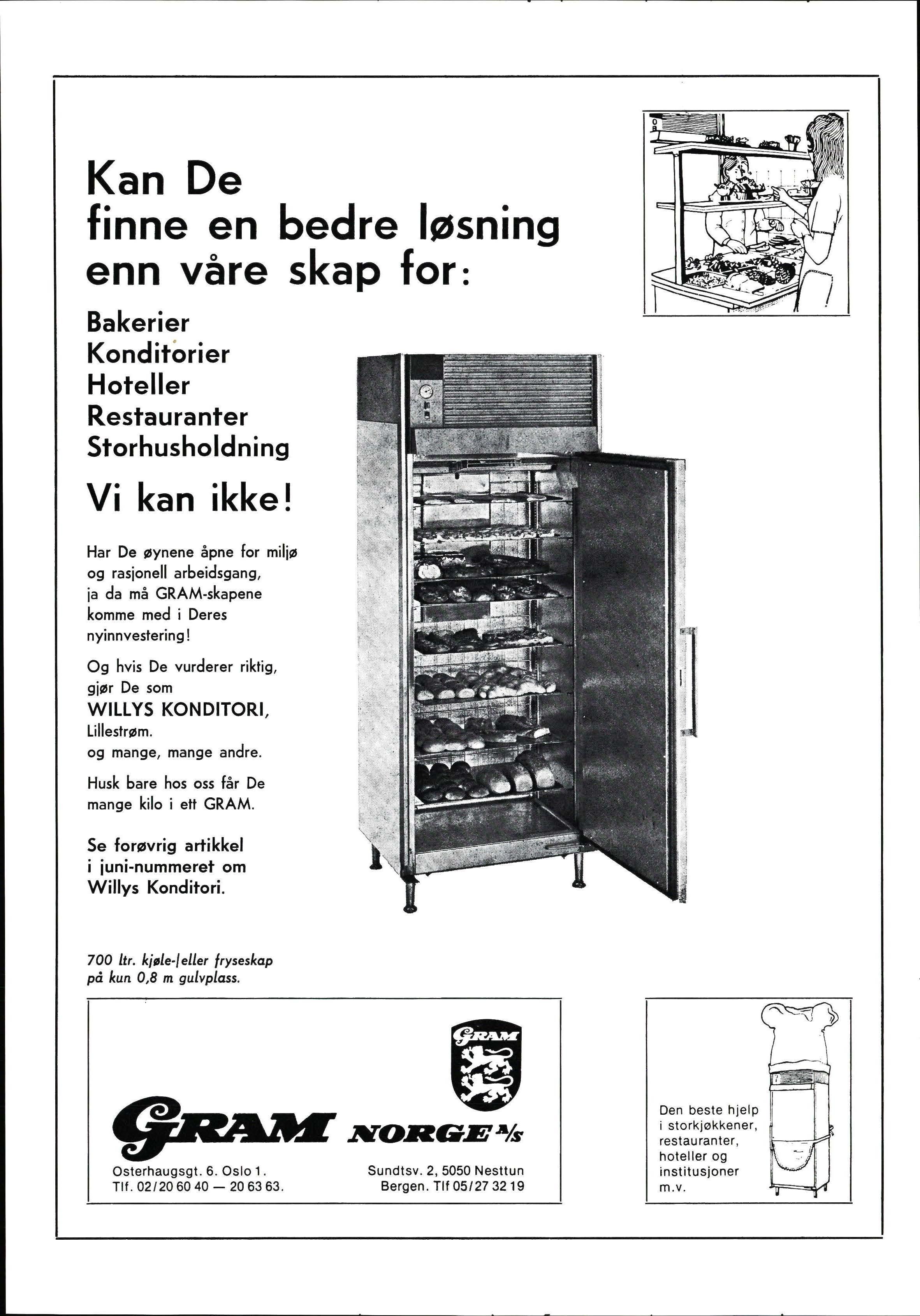 Kan De finne en bedre løsning enn våre skap for:

Bakerier
Konditorier
Hoteller
Restauranter
Storhusholdning

Vi kan ikke!

Har De øynene åpne for miljø og rasjonell arbeidsgang, ja da må GRAM-skapene komme med i Deres nyinnvestering!

Og hvis De vurderer riktig, gjør De som
WILLYS KONDITORI,
Lillestrøm.
og mange, mange andre.

Husk bare hos oss får De mange kilo i ett GRAM.

Se forøvrig artikkel i juni-nummeret om Willys Konditori.

700 ltr. kjøle-/eller fryseskap på kun 0,8 m gulvplass.

GRAM

GRAM NORGE A/S

Osterhaugsgt. 6. Oslo 1.
Tlf. 02/20 60 40 — 20 63 63.

Sundtsv. 2, 5050 Nesttun
Bergen. Tlf 05/27 32 19

Den beste hjelp i storkjøkkener, restauranter, hoteller og institusjoner m.v.